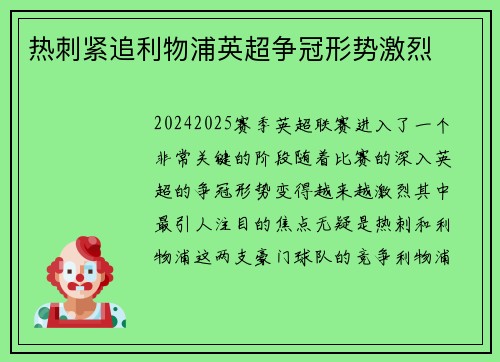 热刺紧追利物浦英超争冠形势激烈

20242025赛季英超联赛进入了一个非常关键的阶段随着比赛的深入英超的争冠形势变得越来越激烈其中最引人注目的焦点无疑是热刺和利物浦这两支豪门球队的竞争利物浦